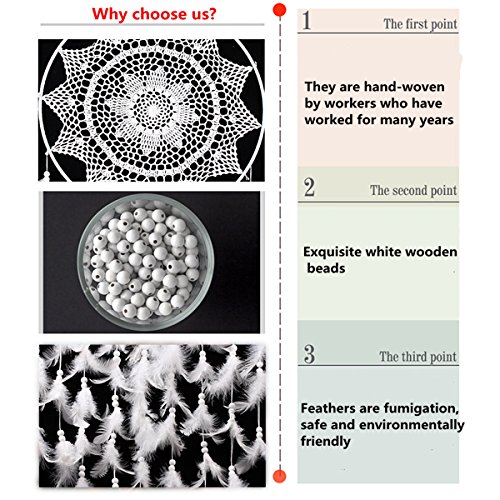 Why choose us?

1
The first point

They are hand-woven by workers who have worked for many years

2
The second point

Exquisite white wooden beads

3
The third point

Feathers are fumigation, safe and environmentally friendly